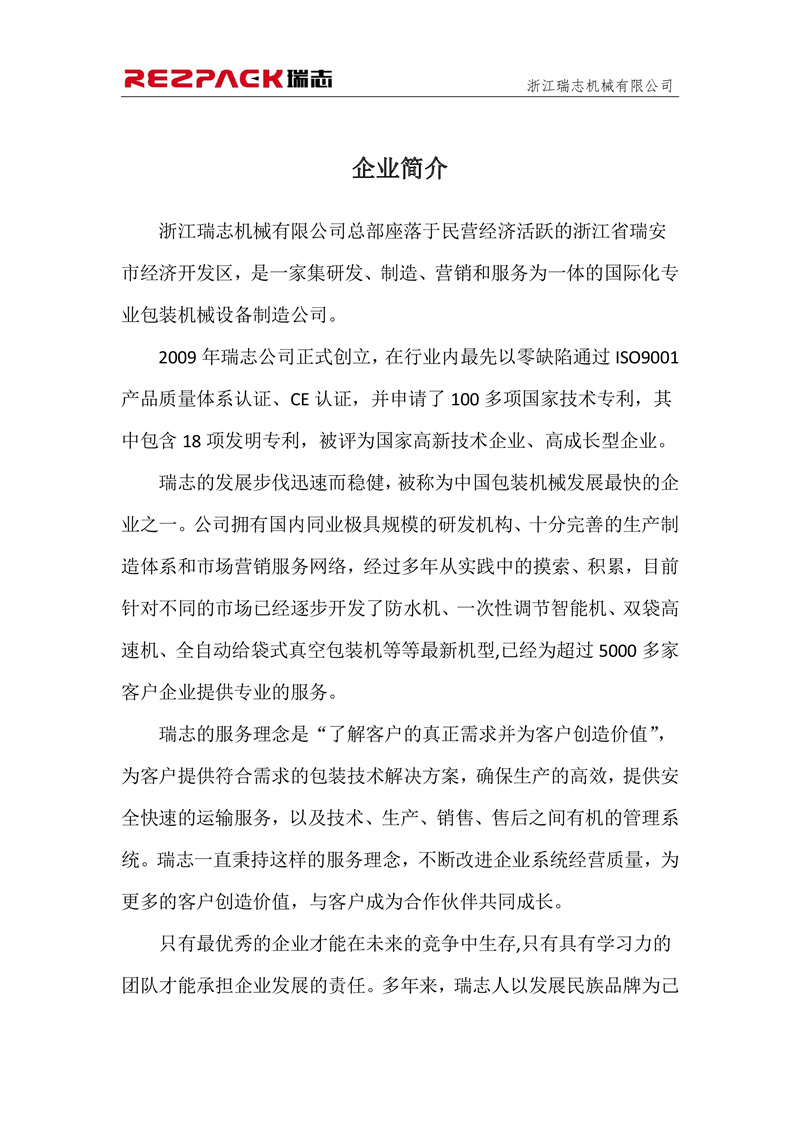 REZPACK瑞志

浙江瑞志机械有限公司

企业简介

浙江瑞志机械有限公司总部座落于民营经济活跃的浙江省瑞安市经济开发区，是一家集研发、制造、营销和服务为一体的国际化专业包装机械设备制造公司。

2009 年瑞志公司正式创立，在行业内最先以零缺陷通过 ISO9001 产品质量体系认证、CE 认证，并申请了 100 多项国家技术专利，其中包含 18 项发明专利，被评为国家高新技术企业、高成长型企业。

瑞志的发展步伐迅速而稳健，被称为中国包装机械发展最快的企业之一。公司拥有国内同业极具规模的研发机构、十分完善的生产制造体系和市场营销服务网络，经过多年从实践中的摸索、积累，目前针对不同的市场已经逐步开发了防水机、一次性调节智能机、双袋高速机、全自动给袋式真空包装机等等最新机型,已经为超过 5000 多家客户企业提供专业的服务。

瑞志的服务理念是“了解客户的真正需求并为客户创造价值”，为客户提供符合需求的包装技术解决方案，确保生产的高效，提供安全快速的运输服务，以及技术、生产、销售、售后之间有机的管理系统。瑞志一直秉持这样的服务理念，不断改进企业系统经营质量，为更多的客户创造价值，与客户成为合作伙伴共同成长。

只有最优秀的企业才能在未来的竞争中生存,只有具有学习力的团队才能承担企业发展的责任。多年来，瑞志人以发展民族品牌为己